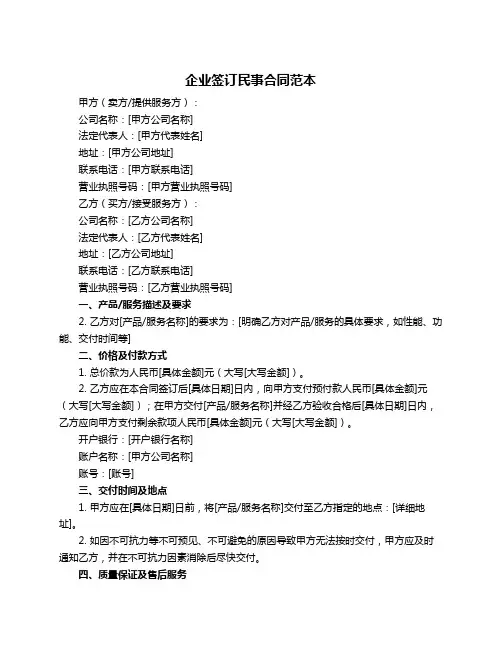 企业签订民事合同范本

甲方（卖方/提供服务方）：

公司名称：[甲方公司名称]

法定代表人：[甲方代表姓名]

地址：[甲方公司地址]

联系电话：[甲方联系电话]

营业执照号码：[甲方营业执照号码]

乙方（买方/接受服务方）：

公司名称：[乙方公司名称]

法定代表人：[乙方代表姓名]

地址：[乙方公司地址]

联系电话：[乙方联系电话]

营业执照号码：[乙方营业执照号码]

一、产品/服务描述及要求

2. 乙方对[产品/服务名称]的要求为：[明确乙方对产品/服务的具体要求，如性能、功能、交付时间等]

二、价格及付款方式

1. 总价款为人民币[具体金额]元（大写[大写金额]）。

2. 乙方应在本合同签订后[具体日期]日内，向甲方支付预付款人民币[具体金额]元（大写[大写金额]）；在甲方交付[产品/服务名称]并经乙方验收合格后[具体日期]日内，乙方应向甲方支付剩余款项人民币[具体金额]元（大写[大写金额]）。

开户银行：[开户银行名称]

账户名称：[甲方公司名称]

账号：[账号]

三、交付时间及地点

1. 甲方应在[具体日期]日前，将[产品/服务名称]交付至乙方指定的地点：[详细地址]。

2. 如因不可抗力等不可预见、不可避免的原因导致甲方无法按时交付，甲方应及时通知乙方，并在不可抗力因素消除后尽快交付。

四、质量保证及售后服务